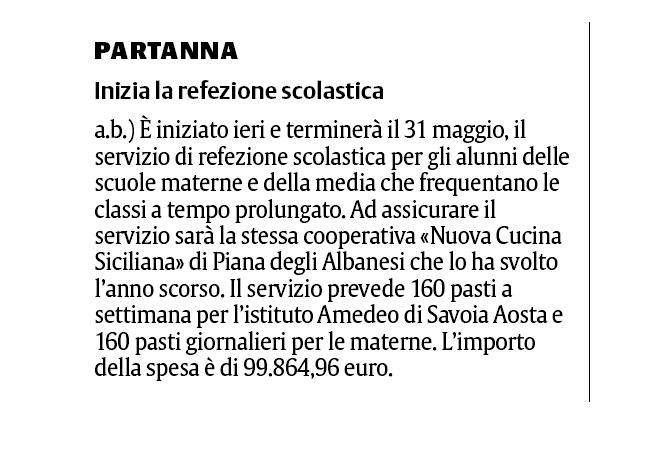 PARTANNA

Inizia la refezione scolastica

a.b.) È iniziato ieri e terminerà il 31 maggio, il servizio di refezione scolastica per gli alunni delle scuole materne e della media che frequentano le classi a tempo prolungato. Ad assicurare il servizio sarà la stessa cooperativa «Nuova Cucina Siciliana» di Piana degli Albanesi che lo ha svolto l'anno scorso. Il servizio prevede 160 pasti a settimana per l'istituto Amedeo di Savoia Aosta e 160 pasti giornalieri per le materne. L'importo della spesa è di 99.864,96 euro.